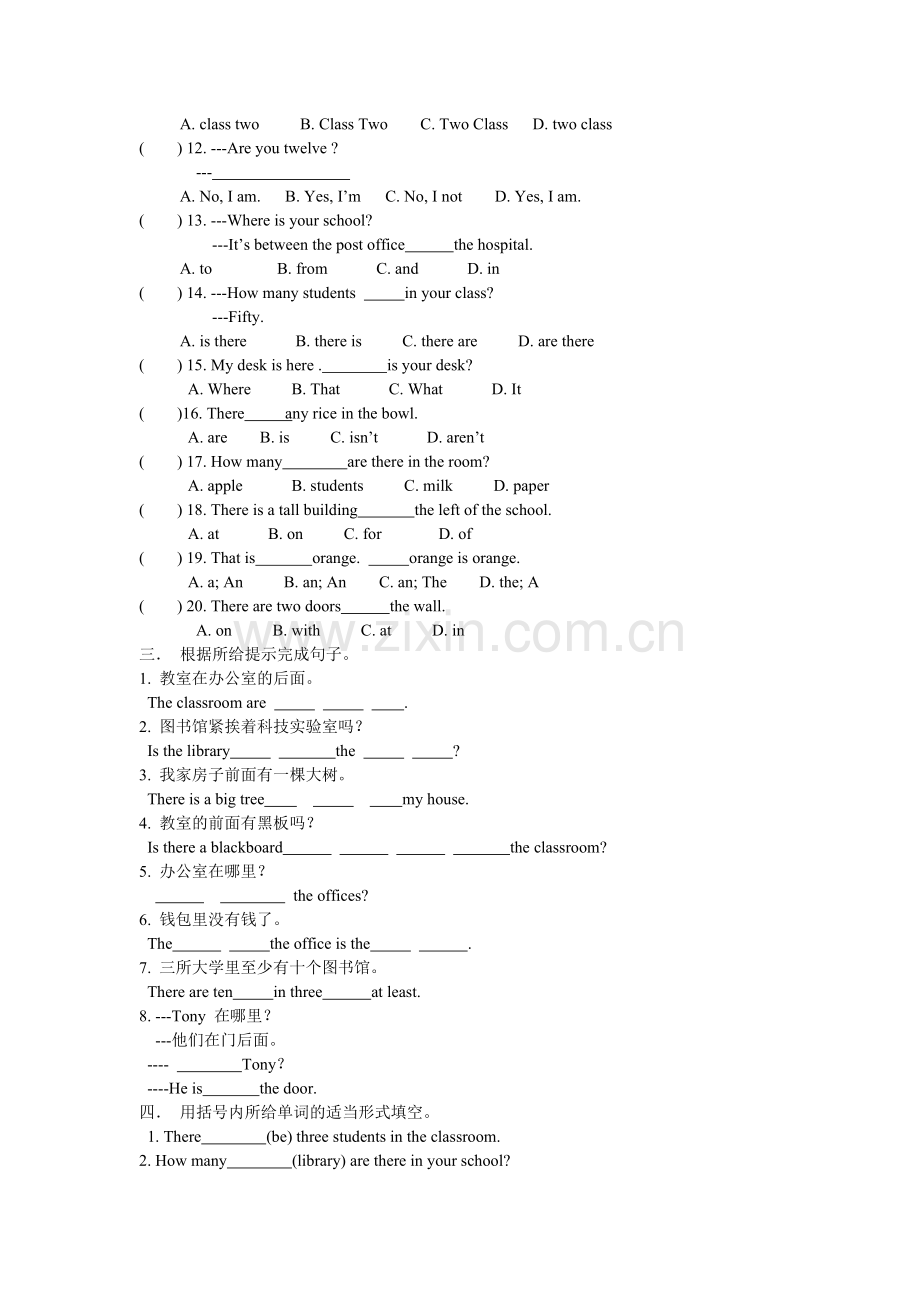 A. class two B. Class Two C. Two Class D. two class

( ) 12. ---Are you twelve ?

---____

A. No, I am. B. Yes, I'm C. No, I not D. Yes, I am.

( ) 13. ---Where is your school?

---It's between the post office____the hospital.

A. to B. from C. and D. in

( ) 14. ---How many students ____in your class?

---Fifty.

A. is there B. there is C. there are D. are there

( ) 15. My desk is here .____is your desk?

A. Where B. That C. What D. It

( )16. There____any rice in the bowl.

A. are B. is C. isn't D. aren't

( ) 17. How many____are there in the room?

A. apple B. students C. milk D. paper

( ) 18. There is a tall building____the left of the school.

A. at B. on C. for D. of

( ) 19. That is____orange. ____orange is orange.

A. a; An B. an; An C. an; The D. the; A

( ) 20. There are two doors____the wall.

A. on B. with C. at D. in

三． 根据所给提示完成句子。

1. 教室在办公室的后面。

The classroom are ____ ____ ____.

2. 图书馆紧挨着科技实验室吗？

Is the library____ ____the ____ ____?

3. 我家房子前面有一棵大树。

There is a big tree____ ____ ____my house.

4. 教室的前面有黑板吗？

Is there a blackboard____ ____ ____ ____the classroom?

5. 办公室在哪里？

____ ____ the offices?

6. 钱包里没有钱了。

The____ ____the office is the____ ____.

7. 三所大学里至少有十个图书馆。

There are ten____in three____at least.

8. ---Tony 在哪里？

---他们在门后面。

---- ____Tony？

----He is____the door.

四． 用括号内所给单词的适当形式填空。

1. There____(be) three students in the classroom.

2. How many____(library) are there in your school?

www.zixin.com.cn